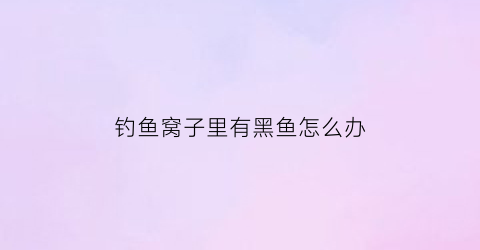 钓鱼窝子里有黑鱼怎么办